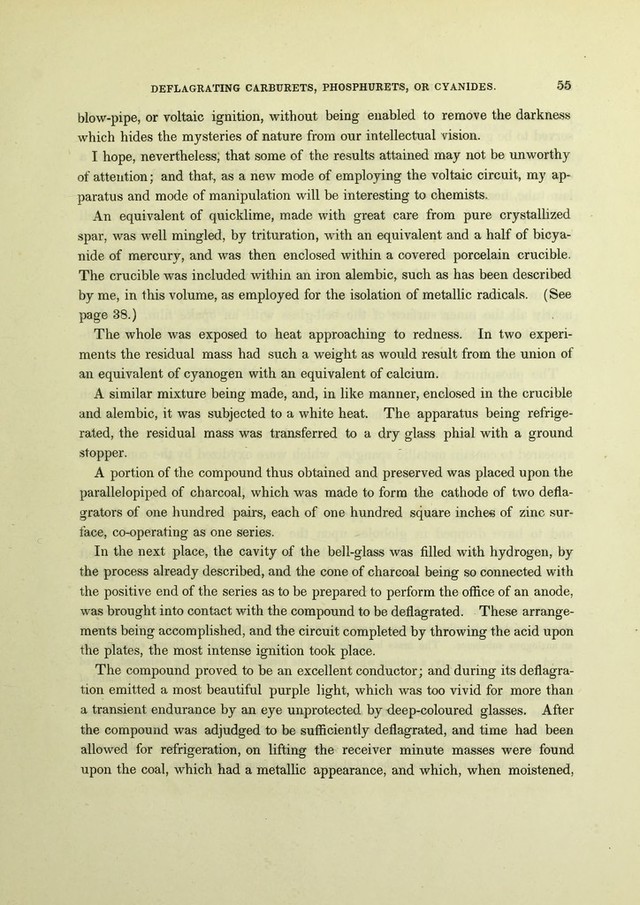 DEFLAGRATING CARBURETS, PHOSPHURETS, OR CYANIDES. 55

blow-pipe, or voltaic ignition, without being enabled to remove the darkness which hides the mysteries of nature from our intellectual vision.

I hope, nevertheless, that some of the results attained may not be unworthy of attention; and that, as a new mode of employing the voltaic circuit, my apparatus and mode of manipulation will be interesting to chemists.

An equivalent of quicklime, made with great care from pure crystallized spar, was well mingled, by trituration, with an equivalent and a half of bicyanide of mercury, and was then enclosed within a covered porcelain crucible. The crucible was included within an iron alembic, such as has been described by me, in this volume, as employed for the isolation of metallic radicals. (See page 38.)

The whole was exposed to heat approaching to redness. In two experiments the residual mass had such a weight as would result from the union of an equivalent of cyanogen with an equivalent of calcium.

A similar mixture being made, and, in like manner, enclosed in the crucible and alembic, it was subjected to a white heat. The apparatus being refrigerated, the residual mass was transferred to a dry glass phial with a ground stopper.

A portion of the compound thus obtained and preserved was placed upon the parallelopiped of charcoal, which was made to form the cathode of two deflagrators of one hundred pairs, each of one hundred square inches of zinc surface, co-operating as one series.

In the next place, the cavity of the bell-glass was filled with hydrogen, by the process already described, and the cone of charcoal being so connected with the positive end of the series as to be prepared to perform the office of an anode, was brought into contact with the compound to be deflagrated. These arrangements being accomplished, and the circuit completed by throwing the acid upon the plates, the most intense ignition took place.

The compound proved to be an excellent conductor; and during its deflagration emitted a most beautiful purple light, which was too vivid for more than a transient endurance by an eye unprotected by deep-coloured glasses. After the compound was adjudged to be sufficiently deflagrated, and time had been allowed for refrigeration, on lifting the receiver minute masses were found upon the coal, which had a metallic appearance, and which, when moistened,